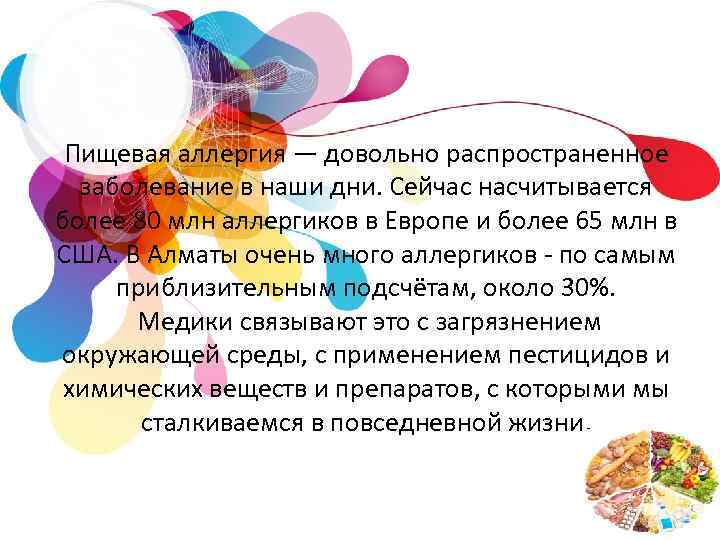 Пищевая аллергия — довольно распространенное заболевание в наши дни. Сейчас насчитывается более 80 млн аллергиков в Европе и более 65 млн в США. В Алматы очень много аллергиков - по самым приблизительным подсчётам, около 30%. Медики связывают это с загрязнением окружающей среды, с применением пестицидов и химических веществ и препаратов, с которыми мы сталкиваемся в повседневной жизни.